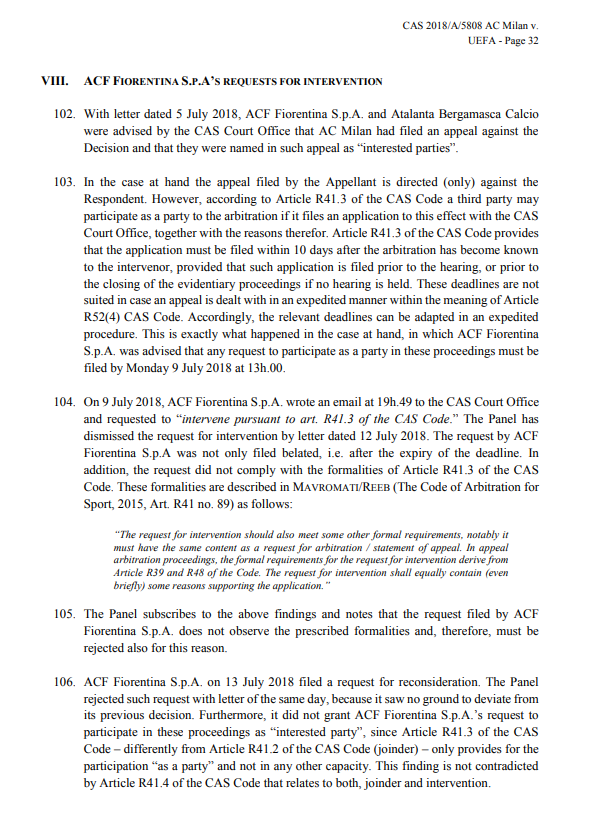 CAS 2018/A/5808 AC Milan v. UEFA - Page 32

VIII. ACF FIORENTINA S.P.A'S REQUESTS FOR INTERVENTION

102. With letter dated 5 July 2018, ACF Fiorentina S.p.A. and Atalanta Bergamasca Calcio were advised by the CAS Court Office that AC Milan had filed an appeal against the Decision and that they were named in such appeal as "interested parties".

103. In the case at hand the appeal filed by the Appellant is directed (only) against the Respondent. However, according to Article R41.3 of the CAS Code a third party may participate as a party to the arbitration if it files an application to this effect with the CAS Court Office, together with the reasons therefor. Article R41.3 of the CAS Code provides that the application must be filed within 10 days after the arbitration has become known to the intervenor, provided that such application is filed prior to the hearing, or prior to the closing of the evidentiary proceedings if no hearing is held. These deadlines are not suited in case an appeal is dealt with in an expedited manner within the meaning of Article R52(4) CAS Code. Accordingly, the relevant deadlines can be adapted in an expedited procedure. This is exactly what happened in the case at hand, in which ACF Fiorentina S.p.A. was advised that any request to participate as a party in these proceedings must be filed by Monday 9 July 2018 at 13h.00.

104. On 9 July 2018, ACF Fiorentina S.p.A. wrote an email at 19h.49 to the CAS Court Office and requested to "intervene pursuant to art. R41.3 of the CAS Code." The Panel has dismissed the request for intervention by letter dated 12 July 2018. The request by ACF Fiorentina S.p.A was not only filed belated, i.e. after the expiry of the deadline. In addition, the request did not comply with the formalities of Article R41.3 of the CAS Code. These formalities are described in MAVROMATI/REEB (The Code of Arbitration for Sport, 2015, Art. R41 no. 89) as follows:

"The request for intervention should also meet some other formal requirements, notably it must have the same content as a request for arbitration / statement of appeal. In appeal arbitration proceedings, the formal requirements for the request for intervention derive from Article R39 and R48 of the Code. The request for intervention shall equally contain (even briefly) some reasons supporting the application."

105. The Panel subscribes to the above findings and notes that the request filed by ACF Fiorentina S.p.A. does not observe the prescribed formalities and, therefore, must be rejected also for this reason.

106. ACF Fiorentina S.p.A. on 13 July 2018 filed a request for reconsideration. The Panel rejected such request with letter of the same day, because it saw no ground to deviate from its previous decision. Furthermore, it did not grant ACF Fiorentina S.p.A.'s request to participate in these proceedings as "interested party", since Article R41.3 of the CAS Code – differently from Article R41.2 of the CAS Code (joinder) – only provides for the participation "as a party" and not in any other capacity. This finding is not contradicted by Article R41.4 of the CAS Code that relates to both, joinder and intervention.